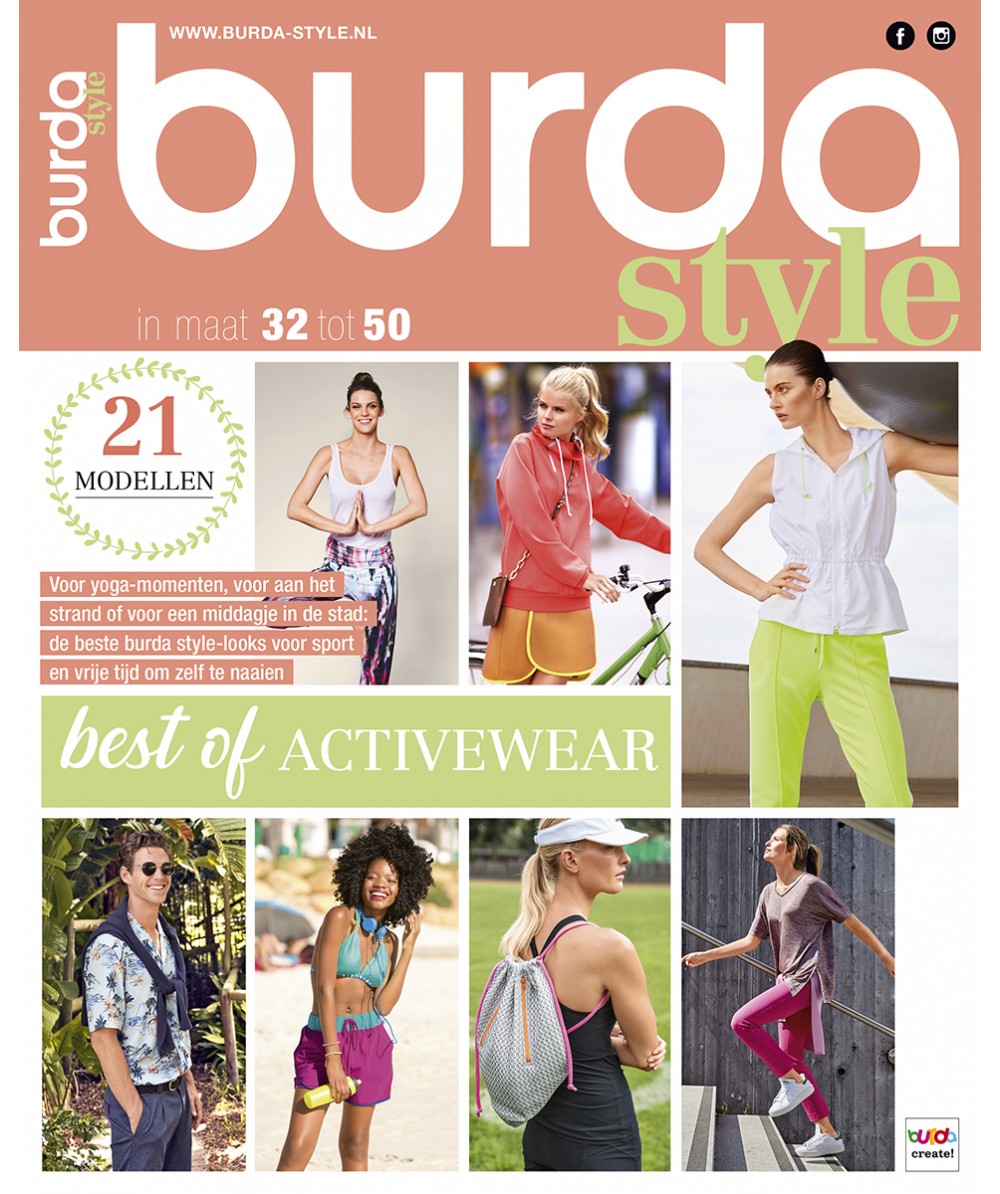 WWW.BURDA-STYLE.NL

burda style

burda style

in maat 32 tot 50

21 MODELLEN

Voor yoga-momenten, voor aan het strand of voor een middagje in de stad: de beste burda style-looks voor sport en vrije tijd om zelf te naaien

best of ACTIVEWEAR

burda create!